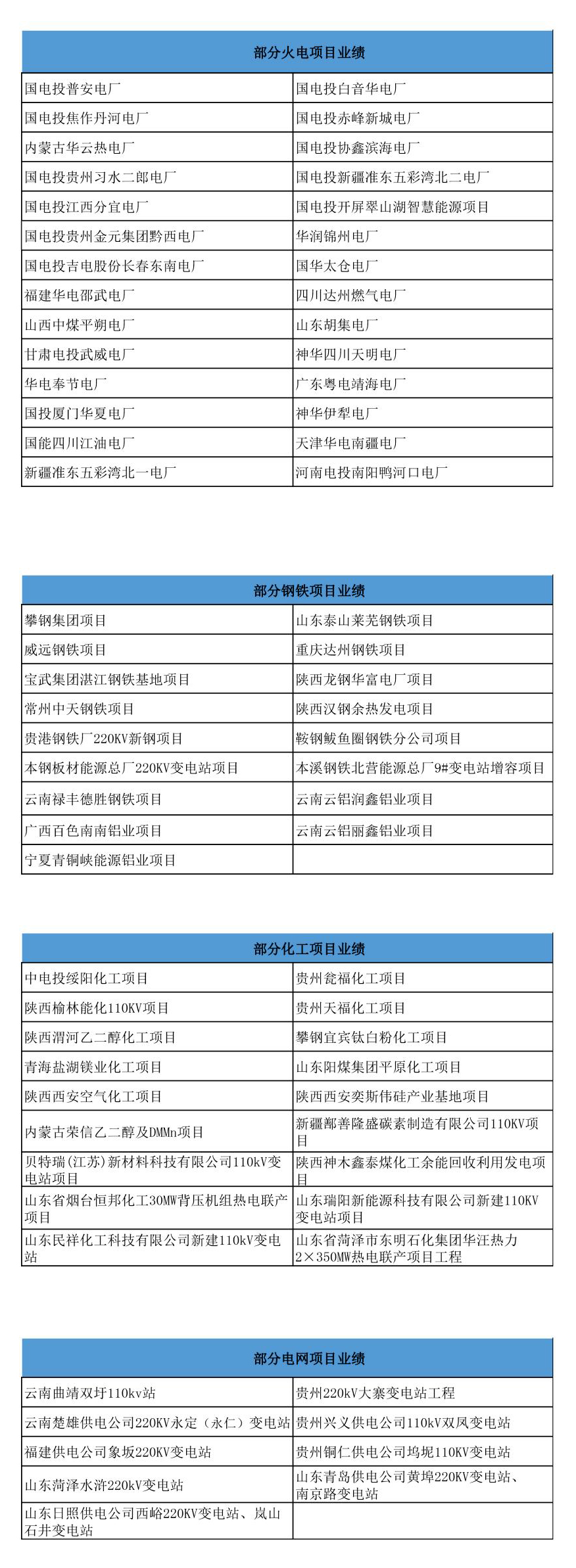 | 部分火电项目业绩 | |
|---|---|
| 国电投普安电厂 | 国电投白音华电厂 |
| 国电投焦作丹河电厂 | 国电投赤峰新城电厂 |
| 内蒙古华云热电厂 | 国电投协鑫滨海电厂 |
| 国电投贵州习水二郎电厂 | 国电投新疆准东五彩湾北二电厂 |
| 国电投江西分宜电厂 | 国电投开屏翠山湖智慧能源项目 |
| 国电投贵州金元集团黔西电厂 | 华润锦州电厂 |
| 国电投吉电股份长春东南电厂 | 国华太仓电厂 |
| 福建华电邵武电厂 | 四川达州燃气电厂 |
| 山西中煤平朔电厂 | 山东胡集电厂 |
| 甘肃电投武威电厂 | 神华四川天明电厂 |
| 华电奉节电厂 | 广东粤电靖海电厂 |
| 国投厦门华夏电厂 | 神华伊犁电厂 |
| 国能四川江油电厂 | 天津华电南疆电厂 |
| 新疆准东五彩湾北一电厂 | 河南电投南阳鸭河口电厂 |

| 部分钢铁项目业绩 | |
|---|---|
| 攀钢集团项目 | 山东泰山莱芜钢铁项目 |
| 威远钢铁项目 | 重庆达州钢铁项目 |
| 宝武集团湛江钢铁基地项目 | 陕西龙钢华富电厂项目 |
| 常州中天钢铁项目 | 陕西汉钢余热发电项目 |
| 贵港钢铁厂220KV新钢项目 | 鞍钢鲅鱼圈钢铁分公司项目 |
| 本钢板材能源总厂220KV变电站项目 | 本溪钢铁北营能源总厂9#变电站增容项目 |
| 云南禄丰德胜钢铁项目 | 云南云铝润鑫铝业项目 |
| 广西百色南南铝业项目 | 云南云铝丽鑫铝业项目 |
| 宁夏青铜峡能源铝业项目 | |

| 部分化工项目业绩 | |
|---|---|
| 中电投绥阳化工项目 | 贵州瓮福化工项目 |
| 陕西榆林能化110KV项目 | 贵州天福化工项目 |
| 陕西渭河乙二醇化工项目 | 攀钢宜宾钛白粉化工项目 |
| 青海盐湖镁业化工项目 | 山东阳煤集团平原化工项目 |
| 陕西西安空气化工项目 | 陕西西安奕斯伟硅产业基地项目 |
| 内蒙古荣信乙二醇及DMMn项目 | 新疆鄯善隆盛碳素制造有限公司110KV项目 |
| 贝特瑞(江苏)新材料科技有限公司110kV变电站项目 | 陕西神木鑫泰煤化工余能回收利用发电项目 |
| 山东省烟台恒邦化工30MW背压机组热电联产项目 | 山东瑞阳新能源科技有限公司新建110KV变电站项目 |
| 山东民祥化工科技有限公司新建110kV变电站 | 山东省菏泽市东明石化集团华汪热力2×350MW热电联产项目工程 |

| 部分电网项目业绩 | |
|---|---|
| 云南曲靖双圩110kv站 | 贵州220kV大寨变电站工程 |
| 云南楚雄供电公司220KV永定（永仁）变电站 | 贵州兴义供电公司110kV双凤变电站 |
| 福建供电公司象坂220KV变电站 | 贵州铜仁供电公司坞坭110KV变电站 |
| 山东菏泽水浒220kV变电站 | 山东青岛供电公司黄埠220KV变电站、南京路变电站 |
| 山东日照供电公司西峪220KV变电站、岚山石井变电站 | |